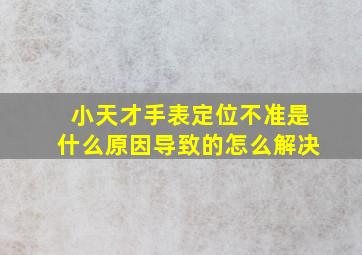 小天才手表定位不准是什么原因导致的怎么解决